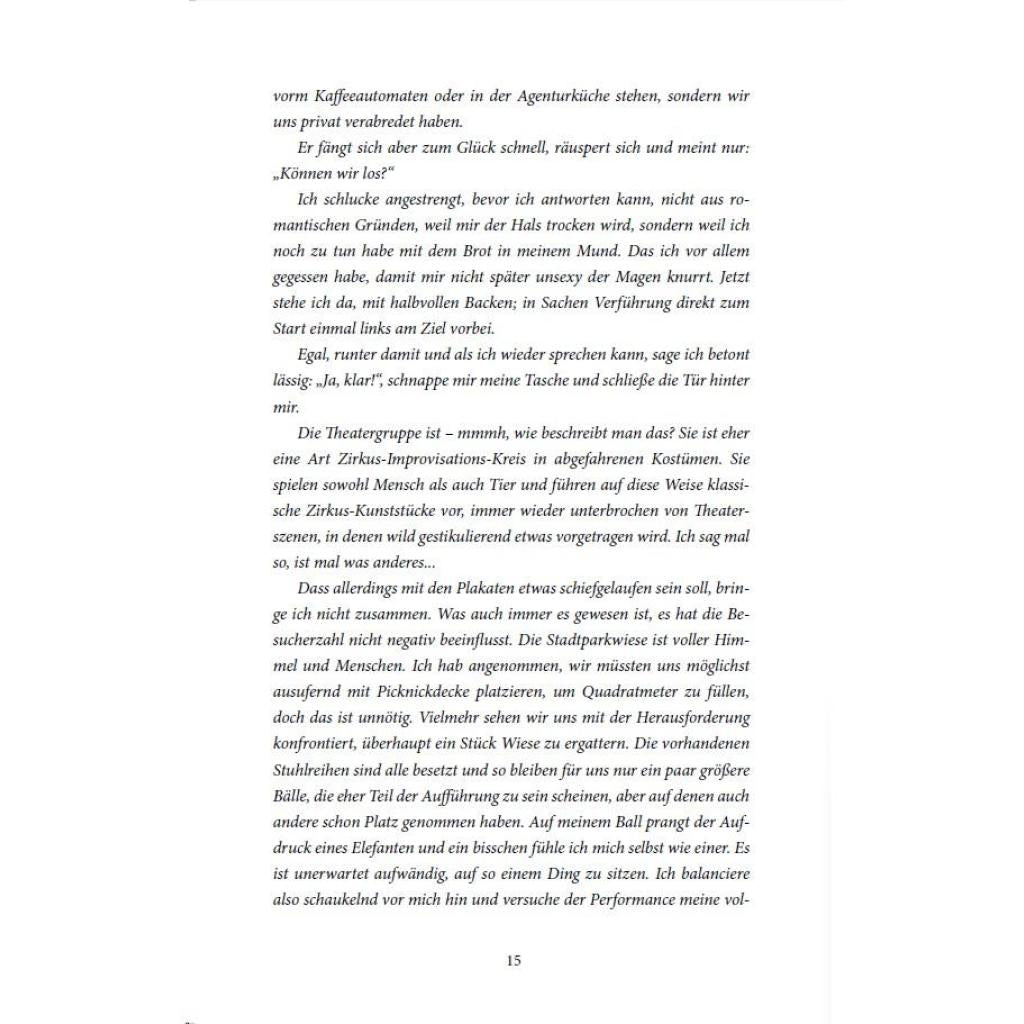 vorm Kaffeeautomaten oder in der Agenturküche stehen, sondern wir uns privat verabredet haben.

Er fängt sich aber zum Glück schnell, räuspert sich und meint nur: „Können wir los?“

Ich schlucke angestrengt, bevor ich antworten kann, nicht aus romantischen Gründen, weil mir der Hals trocken wird, sondern weil ich noch zu tun habe mit dem Brot in meinem Mund. Das ich vor allem gegessen habe, damit mir nicht später unsexy der Magen knurrt. Jetzt stehe ich da, mit halbvollen Backen; in Sachen Verführung direkt zum Start einmal links am Ziel vorbei.

Egal, runter damit und als ich wieder sprechen kann, sage ich betont lässig: „Ja, klar!“, schnappe mir meine Tasche und schließe die Tür hinter mir.

Die Theatergruppe ist – mmmh, wie beschreibt man das? Sie ist eher eine Art Zirkus-Improvisations-Kreis in abgefahrenen Kostümen. Sie spielen sowohl Mensch als auch Tier und führen auf diese Weise klassische Zirkus-Kunststücke vor, immer wieder unterbrochen von Theaterszenen, in denen wild gestikulierend etwas vorgetragen wird. Ich sag mal so, ist mal was anderes...

Dass allerdings mit den Plakaten etwas schiefgelaufen sein soll, bringe ich nicht zusammen. Was auch immer es gewesen ist, es hat die Besucherzahl nicht negativ beeinflusst. Die Stadtparkwiese ist voller Himmel und Menschen. Ich hab angenommen, wir müssten uns möglichst ausufernd mit Picknickdecke platzieren, um Quadratmeter zu füllen, doch das ist unnötig. Vielmehr sehen wir uns mit der Herausforderung konfrontiert, überhaupt ein Stück Wiese zu ergattern. Die vorhandenen Stuhlreihen sind alle besetzt und so bleiben für uns nur ein paar größere Bälle, die eher Teil der Aufführung zu sein scheinen, aber auf denen auch andere schon Platz genommen haben. Auf meinem Ball prangt der Aufdruck eines Elefanten und ein bisschen fühle ich mich selbst wie einer. Es ist unerwartet aufwändig, auf so einem Ding zu sitzen. Ich balanciere also schaukelnd vor mich hin und versuche der Performance meine vol-

15